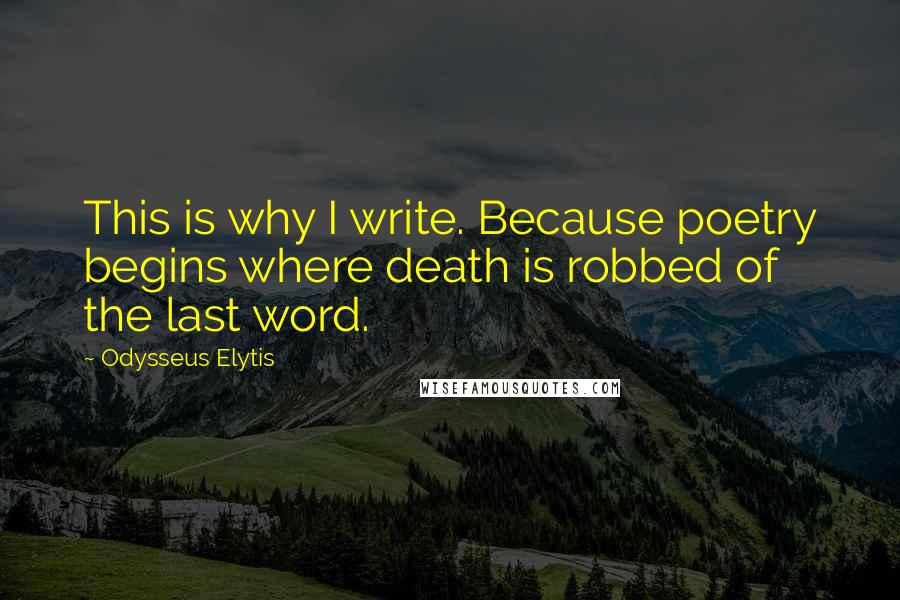 This is why I write. Because poetry begins where death is robbed of the last word.

~ Odysseus Elytis

WISEFAMOUSQUOTES.COM